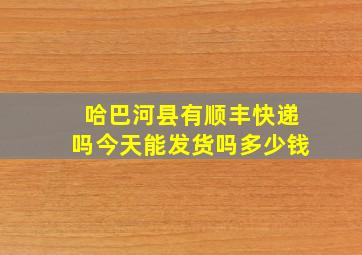 哈巴河县有顺丰快递吗今天能发货吗多少钱